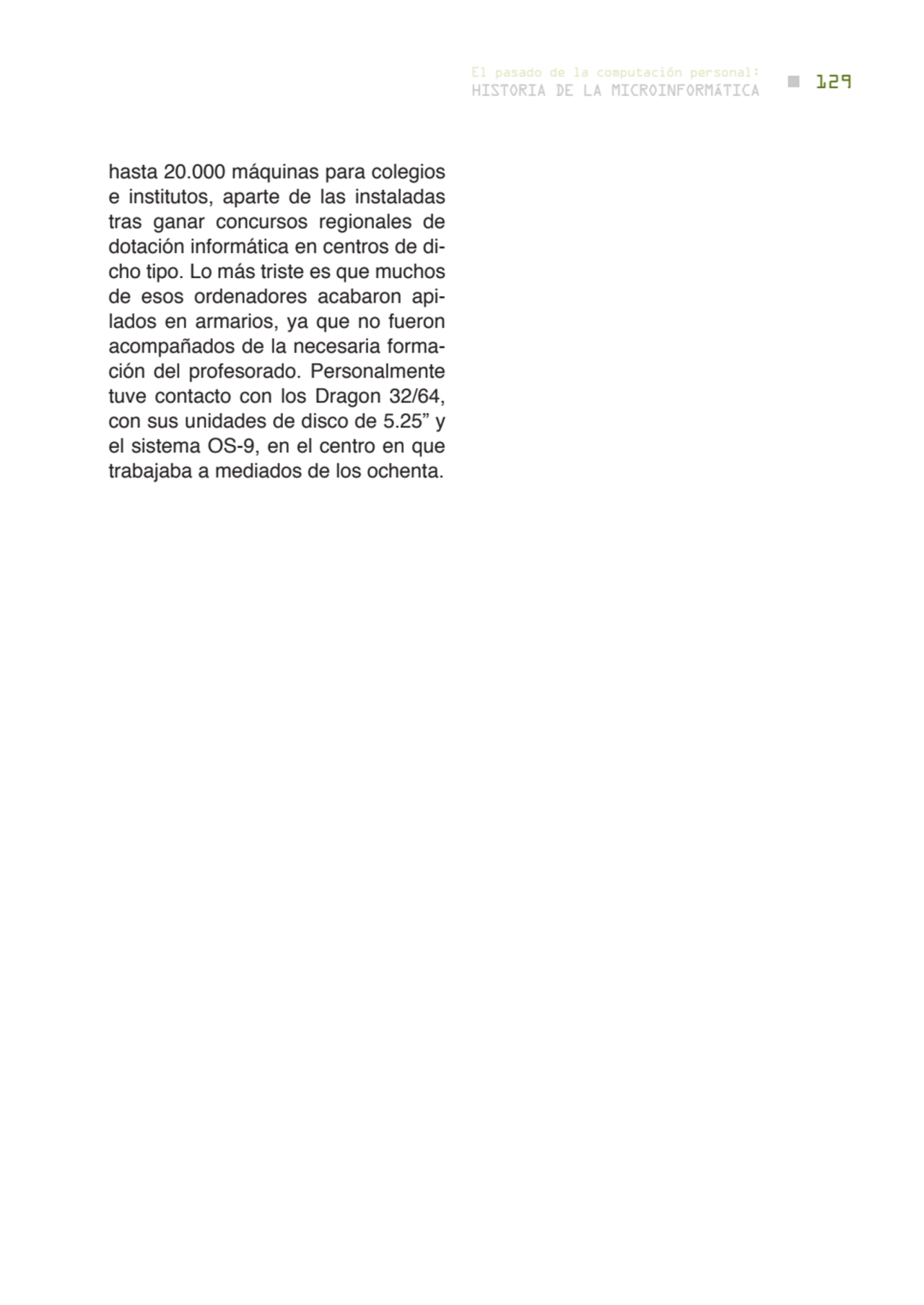 El pasado de la computación personal:
HISTORIA DE LA MICROINFORMÁTICA 129

hasta 20.000 máquinas para colegios e institutos, aparte de las instaladas tras ganar concursos regionales de dotación informática en centros de dicho tipo. Lo más triste es que muchos de esos ordenadores acabaron apilados en armarios, ya que no fueron acompañados de la necesaria formación del profesorado. Personalmente tuve contacto con los Dragon 32/64, con sus unidades de disco de 5.25” y el sistema OS-9, en el centro en que trabajaba a mediados de los ochenta.